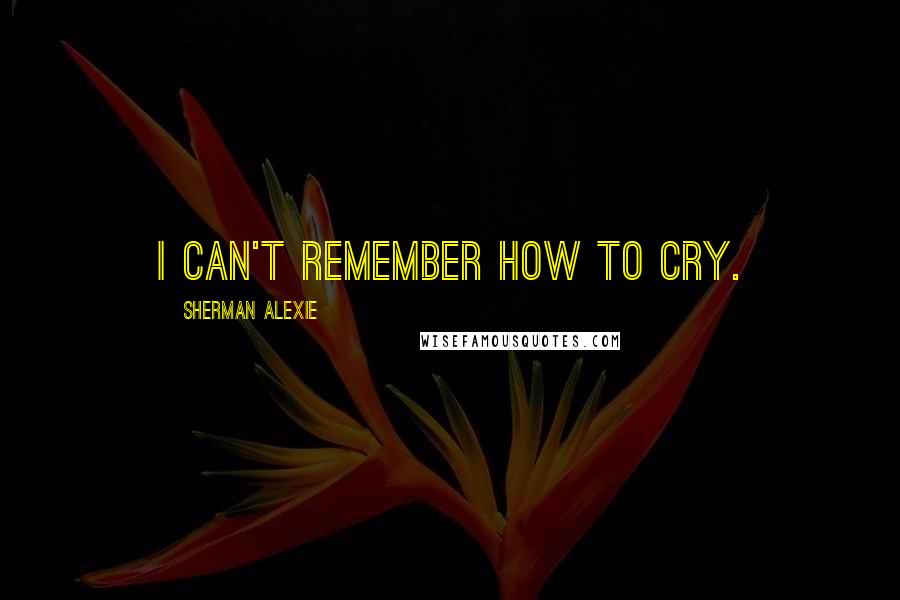 I CAN'T REMEMBER HOW TO CRY.

SHERMAN ALEXIE

WISEFAMOUSQUOTES.COM